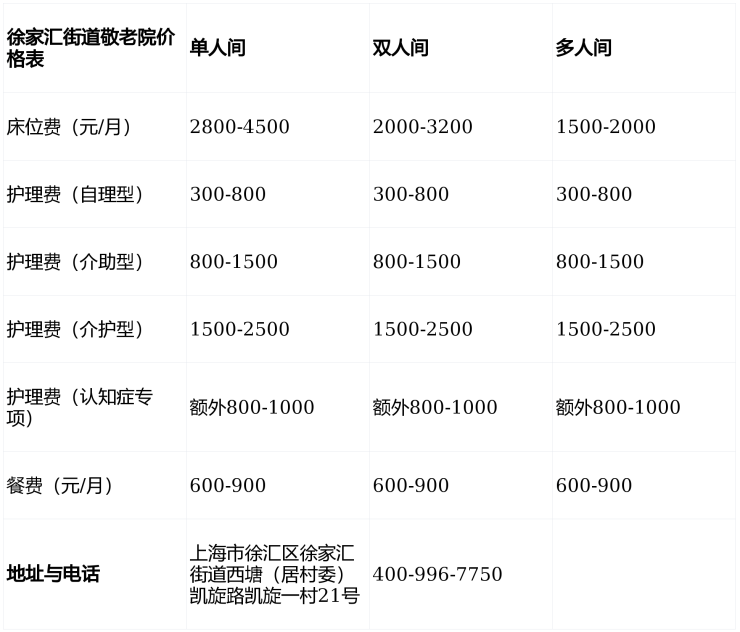 | 徐家汇街道敬老院价格表 | 单人间 | 双人间 | 多人间 |
|---|---|---|---|
| 床位费（元/月） | 2800-4500 | 2000-3200 | 1500-2000 |
| 护理费（自理型） | 300-800 | 300-800 | 300-800 |
| 护理费（介助型） | 800-1500 | 800-1500 | 800-1500 |
| 护理费（介护型） | 1500-2500 | 1500-2500 | 1500-2500 |
| 护理费（认知症专项） | 额外800-1000 | 额外800-1000 | 额外800-1000 |
| 餐费（元/月） | 600-900 | 600-900 | 600-900 |
| 地址与电话 | 上海市徐汇区徐家汇街道西塘（居村委）凯旋路凯旋一村21号 | 400-996-7750 | |